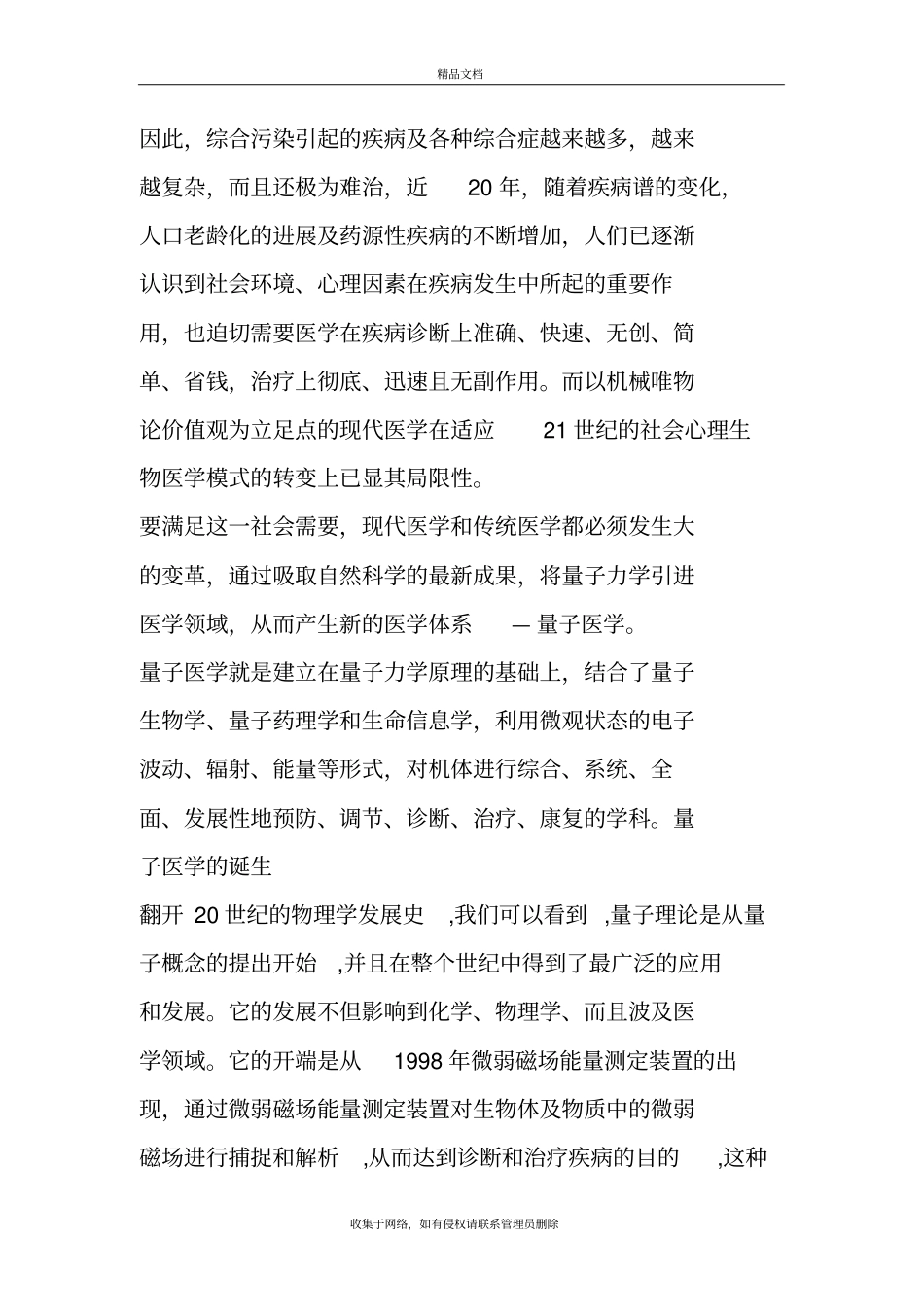 精品文档

因此，综合污染引起的疾病及各种综合症越来越多，越来越复杂，而且还极为难治，近 20 年，随着疾病谱的变化，人口老龄化的进展及药源性疾病的不断增加，人们已逐渐认识到社会环境、心理因素在疾病发生中所起的重要作用，也迫切需要医学在疾病诊断上准确、快速、无创、简单、省钱，治疗上彻底、迅速且无副作用。而以机械唯物论价值观为立足点的现代医学在适应 21 世纪的社会心理生物医学模式的转变上已显其局限性。

要满足这一社会需要，现代医学和传统医学都必须发生大的变革，通过吸取自然科学的最新成果，将量子力学引进医学领域，从而产生新的医学体系 — 量子医学。

量子医学就是建立在量子力学原理的基础上，结合了量子生物学、量子药理学和生命信息学，利用微观状态的电子波动、辐射、能量等形式，对机体进行综合、系统、全面、发展性地预防、调节、诊断、治疗、康复的学科。量子医学的诞生

翻开 20 世纪的物理学发展史 ,我们可以看到 ,量子理论是从量子概念的提出开始 ,并且在整个世纪中得到了最广泛的应用和发展。它的发展不但影响到化学、物理学、而且波及医学领域。它的开端是从 1998 年微弱磁场能量测定装置的出现，通过微弱磁场能量测定装置对生物体及物质中的微弱磁场进行捕捉和解析 ,从而达到诊断和治疗疾病的目的 ,这种

收集于网络，如有侵权请联系管理员删除